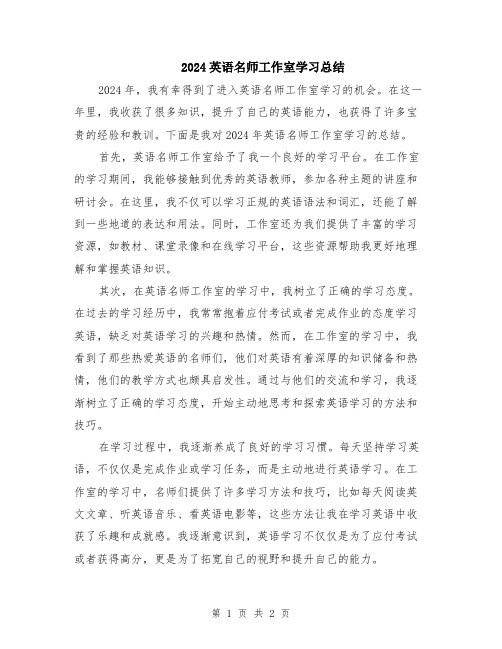 2024 英语名师工作室学习总结

2024 年，我有幸得到了进入英语名师工作室学习的机会。在这一年里，我收获了很多知识，提升了自己的英语能力，也获得了许多宝贵的经验和教训。下面是我对 2024 年英语名师工作室学习的总结。

首先，英语名师工作室给予了我一个良好的学习平台。在工作室的学习期间，我能够接触到优秀的英语教师，参加各种主题的讲座和研讨会。在这里，我不仅可以学习正规的英语语法和词汇，还能了解到一些地道的表达和用法。同时，工作室还为我们提供了丰富的学习资源，如教材、课堂录像和在线学习平台，这些资源帮助我更好地理解和掌握英语知识。

其次，在英语名师工作室的学习中，我树立了正确的学习态度。在过去的学习经历中，我常常抱着应付考试或者完成作业的态度学习英语，缺乏对英语学习的兴趣和热情。然而，在工作室的学习中，我看到了那些热爱英语的名师们，他们对英语有着深厚的知识储备和热情，他们的教学方式也颇具启发性。通过与他们的交流和学习，我逐渐树立了正确的学习态度，开始主动地思考和探索英语学习的方法和技巧。

在学习过程中，我逐渐养成了良好的学习习惯。每天坚持学习英语，不仅仅是完成作业或学习任务，而是主动地进行英语学习。在工作室的学习中，名师们提供了许多学习方法和技巧，比如每天阅读英文文章、听英语音乐、看英语电影等，这些方法让我在学习英语中收获了乐趣和成就感。我逐渐意识到，英语学习不仅仅是为了应付考试或者获得高分，更是为了拓宽自己的视野和提升自己的能力。

第 1 页 共 2 页